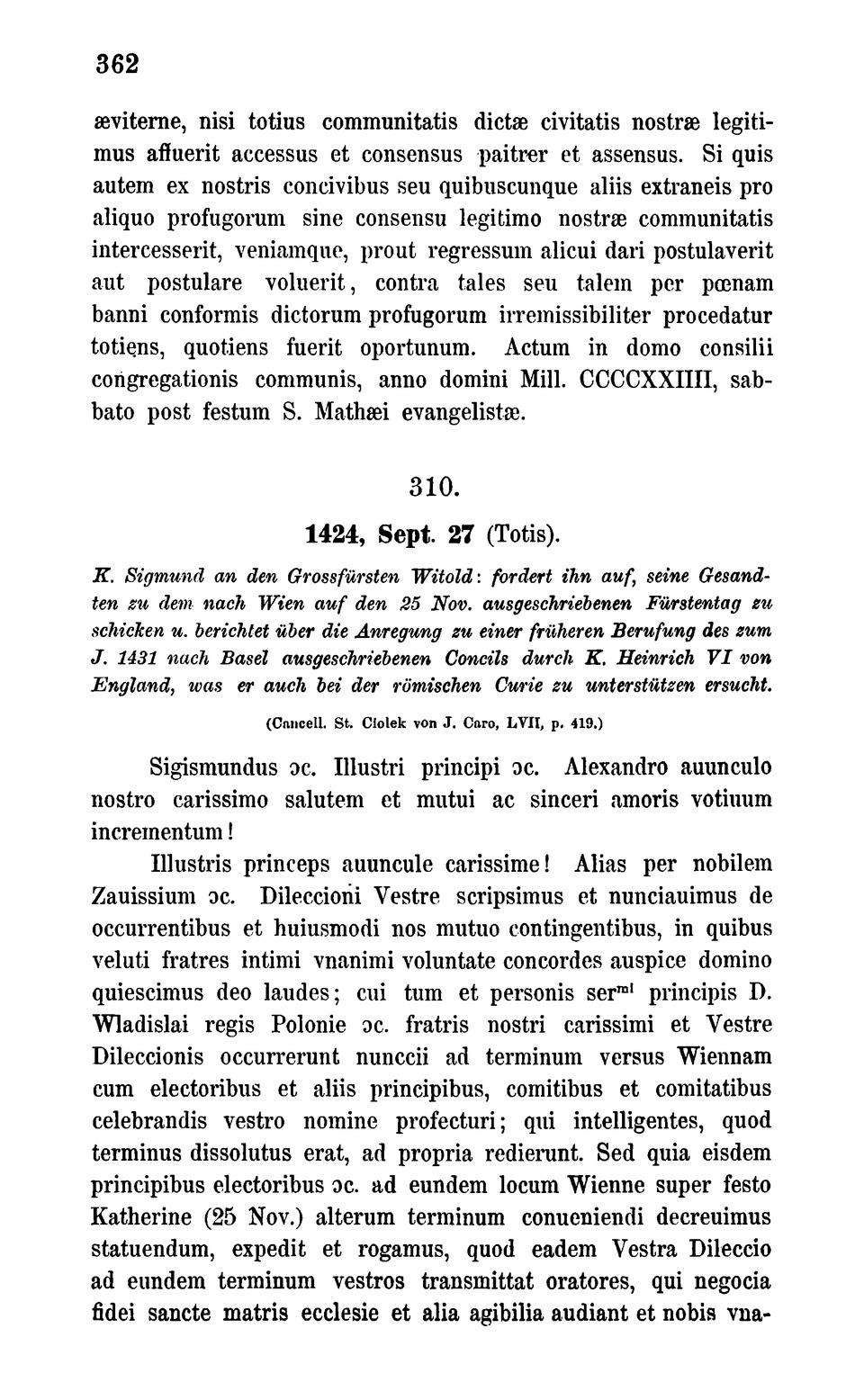 362

æviterne, nisi totius communitatis dictæ civitatis nostræ legitimus affuerit accessus et consensus paitrer et assensus. Si quis autem ex nostris concivibus seu quibuscunque aliis extraneis pro aliquo profugorum sine consensu legitimo nostræ communitatis intercesserit, veniamque, prout regressum alicui dari postulaverit aut postulare voluerit, contra tales seu talem per pœnam banni conformis dictorum profugorum irremissibiliter procedatur totiens, quotiens fuerit oportunum. Actum in domo consilii congregationis communis, anno domini Mill. CCCCXXIIII, sabbato post festum S. Mathæi evangelistæ.

310.

1424, Sept. 27 (Totis).

K. Sigmund an den Grossfürsten Witold: fordert ihn auf, seine Gesandten zu dem nach Wien auf den 25 Nov. ausgeschriebenen Fürstentag zu schicken u. berichtet über die Anregung zu einer früheren Berufung des zum J. 1431 nach Basel ausgeschriebenen Concils durch K. Heinrich VI von England, was er auch bei der römischen Curie zu unterstützen ersucht.

(Cancell. St. Ciolek von J. Caro, LVII, p. 419.)

Sigismundus ɔc. Illustri principi ɔc. Alexandro auunculo nostro carissimo salutem et mutui ac sinceri amoris votiuum incrementum!

Illustris princeps auuncule carissime! Alias per nobilem Zauissium ɔc. Dileccioni Vestre scripsimus et nunciauimus de occurrentibus et huiusmodi nos mutuo contingentibus, in quibus veluti fratres intimi vnanimi voluntate concordes auspice domino quiescimus deo laudes; cui tum et personis ser$^{mi}$ principis D. Wladislai regis Polonie ɔc. fratris nostri carissimi et Vestre Dileccionis occurrerunt nunccii ad terminum versus Wiennam cum electoribus et aliis principibus, comitibus et comitatibus celebrandis vestro nomine profecturi; qui intelligentes, quod terminus dissolutus erat, ad propria redierunt. Sed quia eisdem principibus electoribus ɔc. ad eundem locum Wienne super festo Katherine (25 Nov.) alterum terminum conueniendi decreuimus statuendum, expedit et rogamus, quod eadem Vestra Dileccio ad eundem terminum vestros transmittat oratores, qui negocia fidei sancte matris ecclesie et alia agibilia audiant et nobis vna-